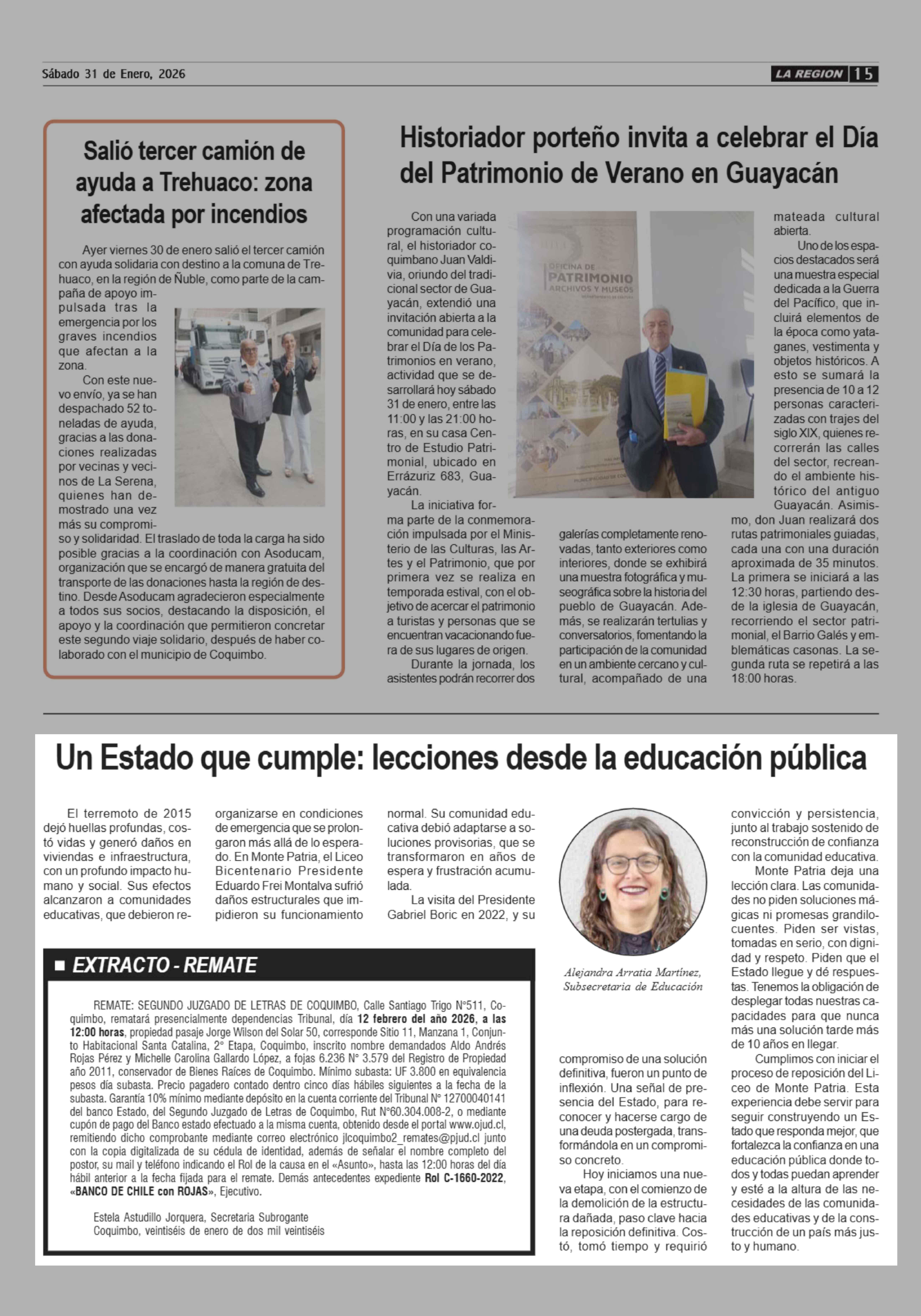 Sábado 31 de Enero, 2026

LA REGION 15

Salió tercer camión de ayuda a Trehuaco: zona afectada por incendios

Ayer viernes 30 de enero salió el tercer camión con ayuda solidaria con destino a la comuna de Trehuaco, en la región de Ñuble, como parte de la campaña de apoyo impulsada tras la emergencia por los graves incendios que afectan a la zona.

Con este nuevo envío, ya se han despachado 52 toneladas de ayuda, gracias a las donaciones realizadas por vecinas y vecinos de La Serena, quienes han demostrado una vez más su compromiso y solidaridad. El traslado de toda la carga ha sido posible gracias a la coordinación con Asoducam, organización que se encargó de manera gratuita del transporte de las donaciones hasta la región de destino. Desde Asoducam agradecieron especialmente a todos sus socios, destacando la disposición, el apoyo y la coordinación que permitieron concretar este segundo viaje solidario, después de haber colaborado con el municipio de Coquimbo.

Historiador porteño invita a celebrar el Día del Patrimonio de Verano en Guayacán

Con una variada programación cultural, el historiador coquimbano Juan Valdivia, oriundo del tradicional sector de Guayacán, extendió una invitación abierta a la comunidad para celebrar el Día de los Patrimonios en verano, actividad que se desarrollará hoy sábado 31 de enero, entre las 11:00 y las 21:00 horas, en su casa Centro de Estudio Patrimonial, ubicado en Errázuriz 683, Guayacán.

La iniciativa forma parte de la conmemoración impulsada por el Ministerio de las Culturas, las Artes y el Patrimonio, que por primera vez se realiza en temporada estival, con el objetivo de acercar el patrimonio a turistas y personas que se encuentran vacacionando fuera de sus lugares de origen.

Durante la jornada, los asistentes podrán recorrer dos galerías completamente renovadas, tanto exteriores como interiores, donde se exhibirá una muestra fotográfica y museográfica sobre la historia del pueblo de Guayacán. Además, se realizarán tertulias y conversatorios, fomentando la participación de la comunidad en un ambiente cercano y cultural, acompañado de una mateada cultural abierta.

Uno de los espacios destacados será una muestra especial dedicada a la Guerra del Pacífico, que incluirá elementos de la época como yataganes, vestimenta y objetos históricos. A esto se sumará la presencia de 10 a 12 personas caracterizadas con trajes del siglo XIX, quienes recorrerán las calles del sector, recreando el ambiente histórico del antiguo Guayacán. Asimismo, don Juan realizará dos rutas patrimoniales guiadas, cada una con una duración aproximada de 35 minutos. La primera se iniciará a las 12:30 horas, partiendo desde la iglesia de Guayacán, recorriendo el sector patrimonial, el Barrio Galés y emblemáticas casonas. La segunda ruta se repetirá a las 18:00 horas.

OFICINA DE PATRIMONIO ARCHIVOS Y MUSEOS

Un Estado que cumple: lecciones desde la educación pública

El terremoto de 2015 dejó huellas profundas, costó vidas y generó daños en viviendas e infraestructura, con un profundo impacto humano y social. Sus efectos alcanzaron a comunidades educativas, que debieron reorganizarse en condiciones de emergencia que se prolongaron más allá de lo esperado. En Monte Patria, el Liceo Bicentenario Presidente Eduardo Frei Montalva sufrió daños estructurales que impidieron su funcionamiento normal. Su comunidad educativa debió adaptarse a soluciones provisorias, que se transformaron en años de espera y frustración acumulada.

La visita del Presidente Gabriel Boric en 2022, y su compromiso de una solución definitiva, fueron un punto de inflexión. Una señal de presencia del Estado, para reconocer y hacerse cargo de una deuda postergada, transformándola en un compromiso concreto.

Hoy iniciamos una nueva etapa, con el comienzo de la demolición de la estructura dañada, paso clave hacia la reposición definitiva. Costó, tomó tiempo y requirió convicción y persistencia, junto al trabajo sostenido de reconstrucción de confianza con la comunidad educativa.

Monte Patria deja una lección clara. Las comunidades no piden soluciones mágicas ni promesas grandilocuentes. Piden ser vistas, tomadas en serio, con dignidad y respeto. Piden que el Estado llegue y dé respuestas. Tenemos la obligación de desplegar todas nuestras capacidades para que nunca más una solución tarde más de 10 años en llegar.

Cumplimos con iniciar el proceso de reposición del Liceo de Monte Patria. Esta experiencia debe servir para seguir construyendo un Estado que responda mejor, que fortalezca la confianza en una educación pública donde todos y todas puedan aprender y esté a la altura de las necesidades de las comunidades educativas y de la construcción de un país más justo y humano.

Alejandra Arratia Martínez, Subsecretaria de Educación

EXTRACTO - REMATE

REMATE: SEGUNDO JUZGADO DE LETRAS DE COQUIMBO, Calle Santiago Trigo N°511, Coquimbo, rematará presencialmente dependencias Tribunal, día 12 febrero del año 2026, a las 12:00 horas, propiedad pasaje Jorge Wilson del Solar 50, corresponde Sitio 11, Manzana 1, Conjunto Habitacional Santa Catalina, 2° Etapa, Coquimbo, inscrito nombre demandados Aldo Andrés Rojas Pérez y Michelle Carolina Gallardo López, a fojas 6.236 N° 3.579 del Registro de Propiedad año 2011, conservador de Bienes Raíces de Coquimbo. Mínimo subasta: UF 3.800 en equivalencia pesos día subasta. Precio pagadero contado dentro cinco días hábiles siguientes a la fecha de la subasta. Garantía 10% mínimo mediante depósito en la cuenta corriente del Tribunal N° 12700040141 del banco Estado, del Segundo Juzgado de Letras de Coquimbo, Rut N°60.304.008-2, o mediante cupón de pago del Banco estado efectuado a la misma cuenta, obtenido desde el portal www.ojud.cl, remitiendo dicho comprobante mediante correo electrónico jlcoquimbo2_remates@pjud.cl junto con la copia digitalizada de su cédula de identidad, además de señalar el nombre completo del postor, su mail y teléfono indicando el Rol de la causa en el «Asunto», hasta las 12:00 horas del día hábil anterior a la fecha fijada para el remate. Demás antecedentes expediente Rol C-1660-2022, «BANCO DE CHILE con ROJAS», Ejecutivo.

Estela Astudillo Jorquera, Secretaria Subrogante
Coquimbo, veintiséis de enero de dos mil veintiséis